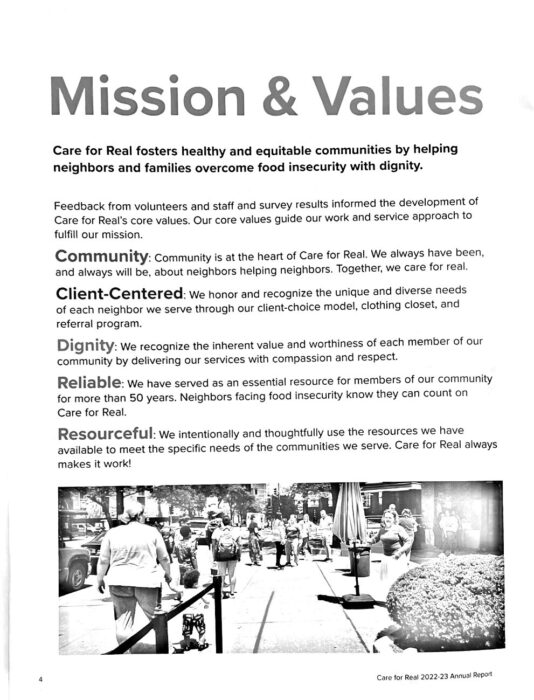 Mission & Values

Care for Real fosters healthy and equitable communities by helping neighbors and families overcome food insecurity with dignity.

Feedback from volunteers and staff and survey results informed the development of Care for Real's core values. Our core values guide our work and service approach to fulfill our mission.

Community: Community is at the heart of Care for Real. We always have been, and always will be, about neighbors helping neighbors. Together, we care for real.

Client-Centered: We honor and recognize the unique and diverse needs of each neighbor we serve through our client-choice model, clothing closet, and referral program.

Dignity: We recognize the inherent value and worthiness of each member of our community by delivering our services with compassion and respect.

Reliable: We have served as an essential resource for members of our community for more than 50 years. Neighbors facing food insecurity know they can count on Care for Real.

Resourceful: We intentionally and thoughtfully use the resources we have available to meet the specific needs of the communities we serve. Care for Real always makes it work!

4

Care for Real 2022-23 Annual Report